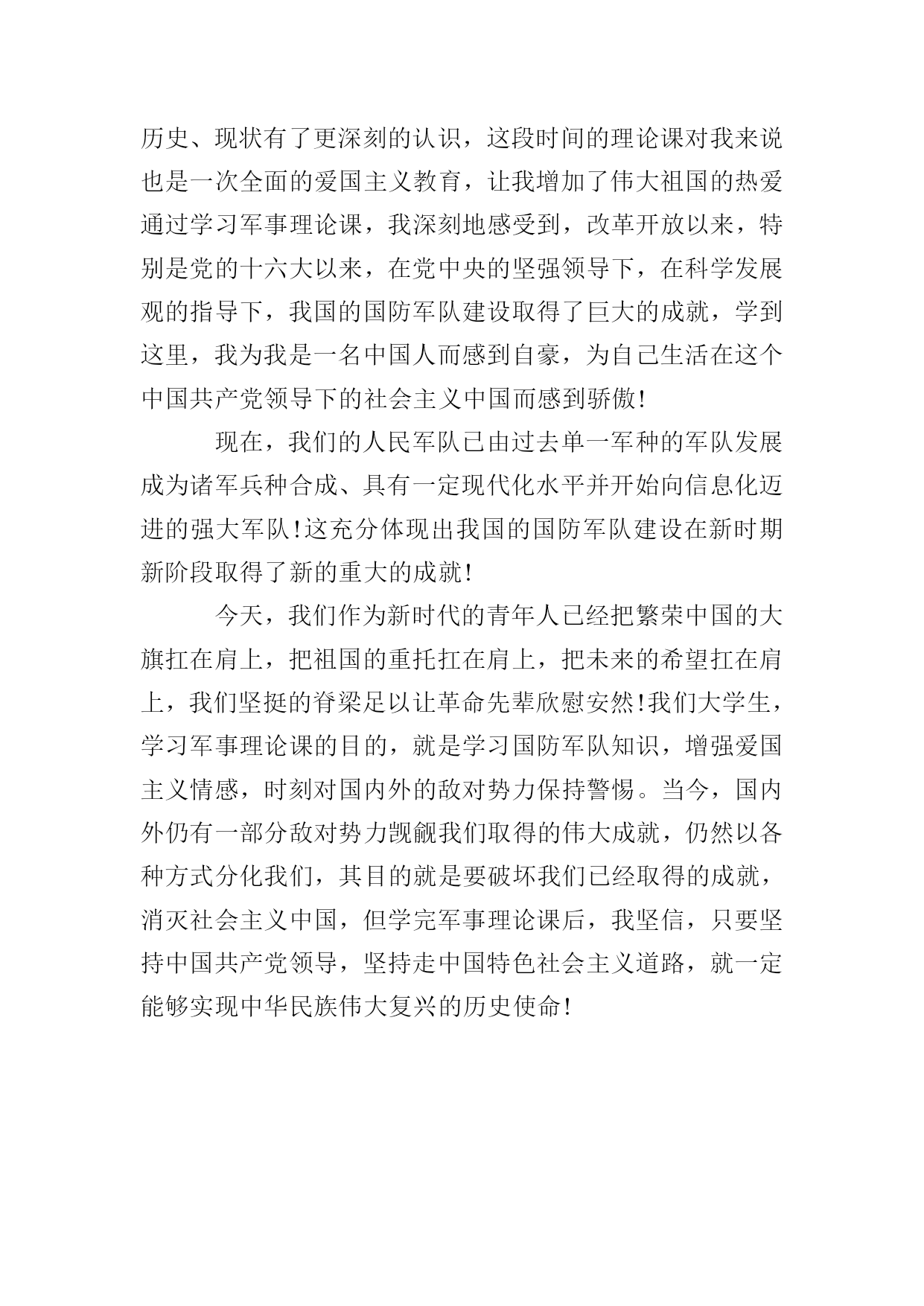 历史、现状有了更深刻的认识，这段时间的理论课对我来说也是一次全面的爱国主义教育，让我增加了伟大祖国的热爱通过学习军事理论课，我深刻地感受到，改革开放以来，特别是党的十六大以来，在党中央的坚强领导下，在科学发展观的指导下，我国的国防军队建设取得了巨大的成就，学到这里，我为我是一名中国人而感到自豪，为自己生活在这个中国共产党领导下的社会主义中国而感到骄傲!

现在，我们的人民军队已由过去单一军种的军队发展成为诸军兵种合成、具有一定现代化水平并开始向信息化迈进的强大军队!这充分体现出我国的国防军队建设在新时期新阶段取得了新的重大的成就!

今天，我们作为新时代的青年人已经把繁荣中国的大旗扛在肩上，把祖国的重托扛在肩上，把未来的希望扛在肩上，我们坚挺的脊梁足以让革命先辈欣慰安然!我们大学生，学习军事理论课的目的，就是学习国防军队知识，增强爱国主义情感，时刻对国内外的敌对势力保持警惕。当今，国内外仍有一部分敌对势力觊觎我们取得的伟大成就，仍然以各种方式分化我们，其目的就是要破坏我们已经取得的成就，消灭社会主义中国，但学完军事理论课后，我坚信，只要坚持中国共产党领导，坚持走中国特色社会主义道路，就一定能够实现中华民族伟大复兴的历史使命!